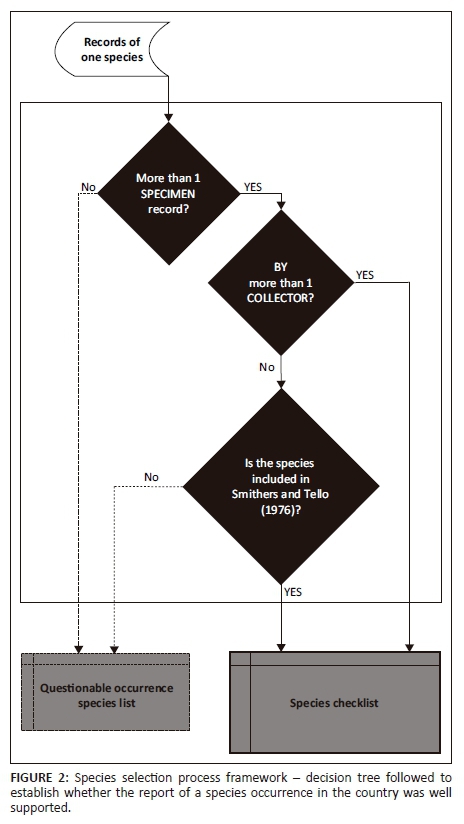 Records of one species

More than 1 SPECIMEN record?

No

YES

BY more than 1 COLLECTOR?

YES

No

Is the species included in Smithers and Tello (1976)?

No

YES

Questionable occurrence species list

Species checklist

FIGURE 2: Species selection process framework – decision tree followed to establish whether the report of a species occurrence in the country was well supported.